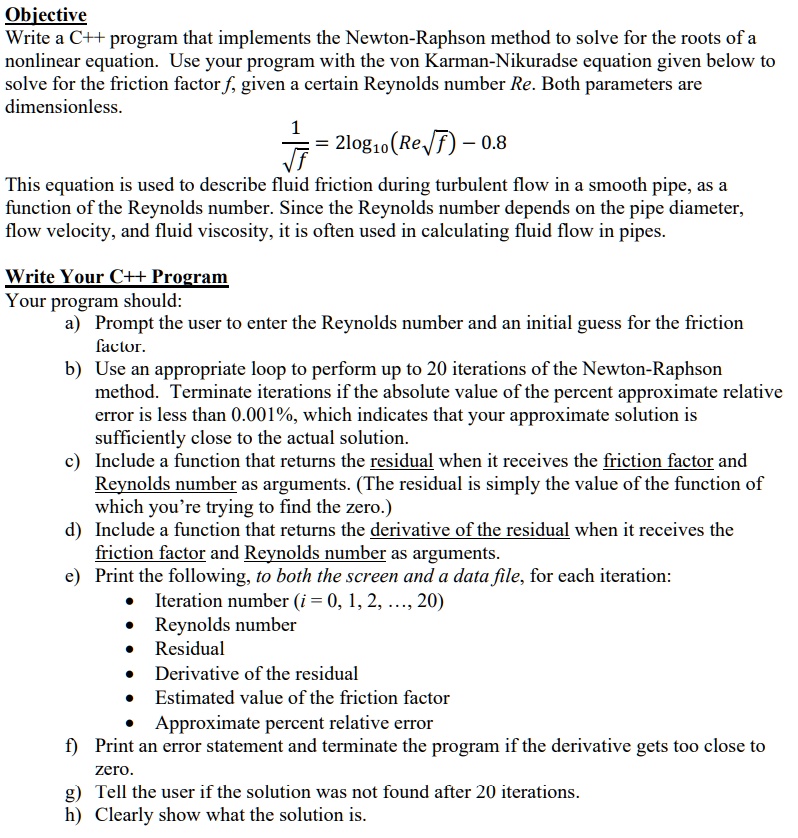 Objective

Write a C++ program that implements the Newton-Raphson method to solve for the roots of a nonlinear equation. Use your program with the von Karman-Nikuradse equation given below to solve for the friction factor f, given a certain Reynolds number Re. Both parameters are dimensionless.

$\frac{1}{\sqrt{f}} = 2\log_{10}(Re\sqrt{f}) - 0.8$

This equation is used to describe fluid friction during turbulent flow in a smooth pipe, as a function of the Reynolds number. Since the Reynolds number depends on the pipe diameter, flow velocity, and fluid viscosity, it is often used in calculating fluid flow in pipes.

Write Your C++ Program

Your program should:

a) Prompt the user to enter the Reynolds number and an initial guess for the friction factor.

b) Use an appropriate loop to perform up to 20 iterations of the Newton-Raphson method. Terminate iterations if the absolute value of the percent approximate relative error is less than 0.001%, which indicates that your approximate solution is sufficiently close to the actual solution.

c) Include a function that returns the residual when it receives the friction factor and Reynolds number as arguments. (The residual is simply the value of the function of which you're trying to find the zero.)

d) Include a function that returns the derivative of the residual when it receives the friction factor and Reynolds number as arguments.

e) Print the following, to both the screen and a data file, for each iteration:
• Iteration number (i = 0, 1, 2, …, 20)
• Reynolds number
• Residual
• Derivative of the residual
• Estimated value of the friction factor
• Approximate percent relative error

f) Print an error statement and terminate the program if the derivative gets too close to zero.

g) Tell the user if the solution was not found after 20 iterations.

h) Clearly show what the solution is.